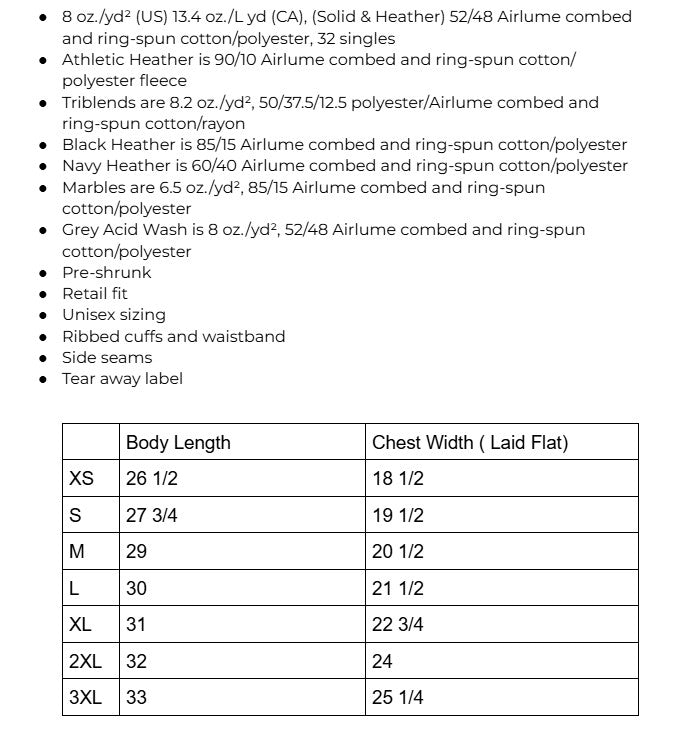 - 8 oz./yd² (US) 13.4 oz./L yd (CA), (Solid & Heather) 52/48 Airlume combed and ring-spun cotton/polyester, 32 singles
- Athletic Heather is 90/10 Airlume combed and ring-spun cotton/polyester fleece
- Triblends are 8.2 oz./yd², 50/37.5/12.5 polyester/Airlume combed and ring-spun cotton/rayon
- Black Heather is 85/15 Airlume combed and ring-spun cotton/polyester
- Navy Heather is 60/40 Airlume combed and ring-spun cotton/polyester
- Marbles are 6.5 oz./yd², 85/15 Airlume combed and ring-spun cotton/polyester
- Grey Acid Wash is 8 oz./yd², 52/48 Airlume combed and ring-spun cotton/polyester
- Pre-shrunk
- Retail fit
- Unisex sizing
- Ribbed cuffs and waistband
- Side seams
- Tear away label

| | Body Length | Chest Width ( Laid Flat) |
|---|---|---|
| XS | 26 1/2 | 18 1/2 |
| S | 27 3/4 | 19 1/2 |
| M | 29 | 20 1/2 |
| L | 30 | 21 1/2 |
| XL | 31 | 22 3/4 |
| 2XL | 32 | 24 |
| 3XL | 33 | 25 1/4 |